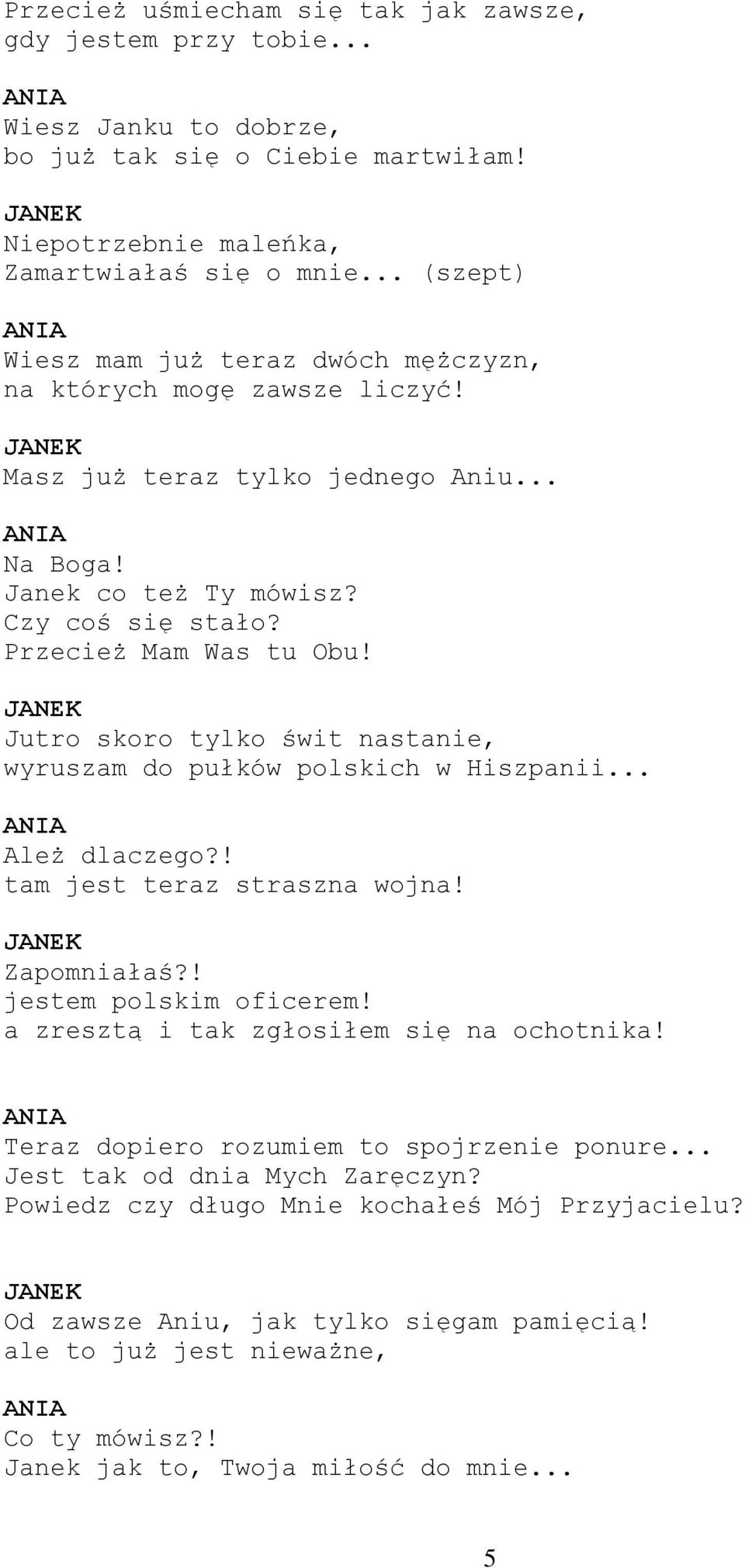 Przecież uśmiecham się tak jak zawsze,
gdy jestem przy tobie...

ANIA
Wiesz Janku to dobrze,
bo już tak się o Ciebie martwiłam!

JANEK
Niepotrzebnie maleńka,
Zamartwiałaś się o mnie... (szept)

ANIA
Wiesz mam już teraz dwóch mężczyzn,
na których mogę zawsze liczyć!

JANEK
Masz już teraz tylko jednego Aniu...

ANIA
Na Boga!
Janek co też Ty mówisz?
Czy coś się stało?
Przecież Mam Was tu Obu!

JANEK
Jutro skoro tylko świt nastanie,
wyruszam do pułków polskich w Hiszpanii...

ANIA
Ależ dlaczego?!
tam jest teraz straszna wojna!

JANEK
Zapomniałaś?!
jestem polskim oficerem!
a zresztą i tak zgłosiłem się na ochotnika!

ANIA
Teraz dopiero rozumiem to spojrzenie ponure...
Jest tak od dnia Mych Zaręczyn?
Powiedz czy długo Mnie kochałeś Mój Przyjacielu?

JANEK
Od zawsze Aniu, jak tylko sięgam pamięcią!
ale to już jest nieważne,

ANIA
Co ty mówisz?!
Janek jak to, Twoja miłość do mnie...

5